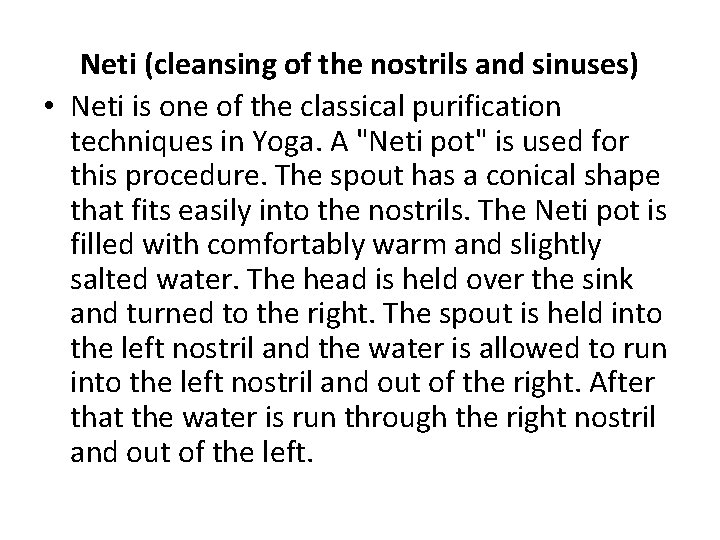 Neti (cleansing of the nostrils and sinuses)

• Neti is one of the classical purification techniques in Yoga. A "Neti pot" is used for this procedure. The spout has a conical shape that fits easily into the nostrils. The Neti pot is filled with comfortably warm and slightly salted water. The head is held over the sink and turned to the right. The spout is held into the left nostril and the water is allowed to run into the left nostril and out of the right. After that the water is run through the right nostril and out of the left.